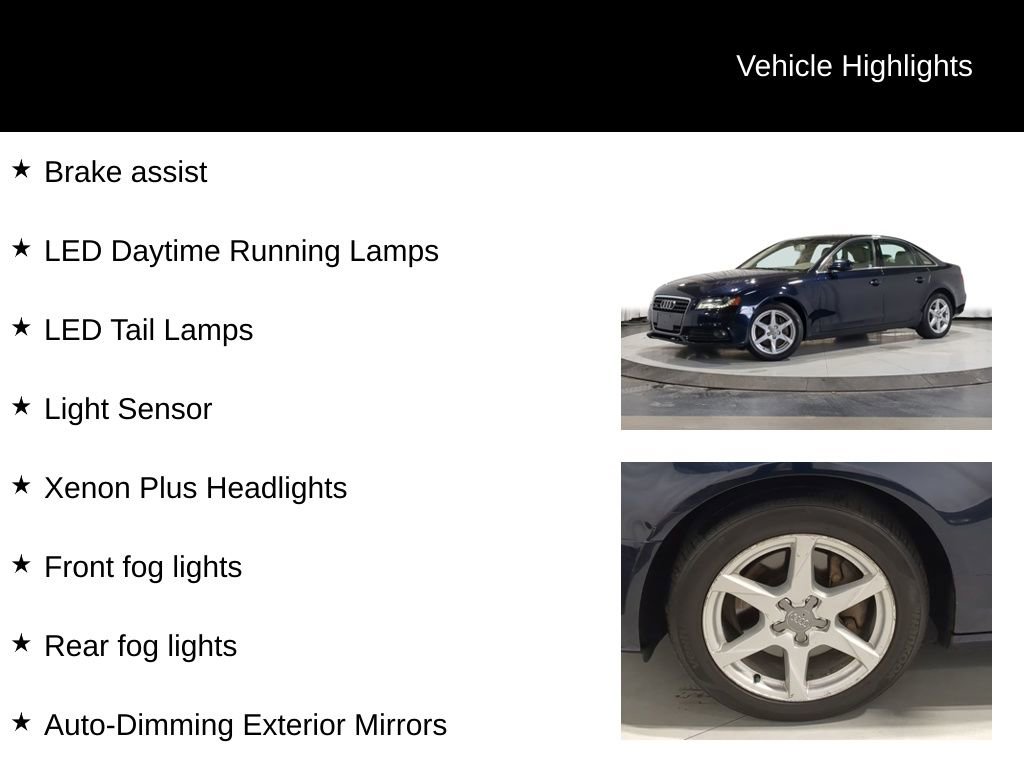 Vehicle Highlights

★ Brake assist

★ LED Daytime Running Lamps

★ LED Tail Lamps

★ Light Sensor

★ Xenon Plus Headlights

★ Front fog lights

★ Rear fog lights

★ Auto-Dimming Exterior Mirrors